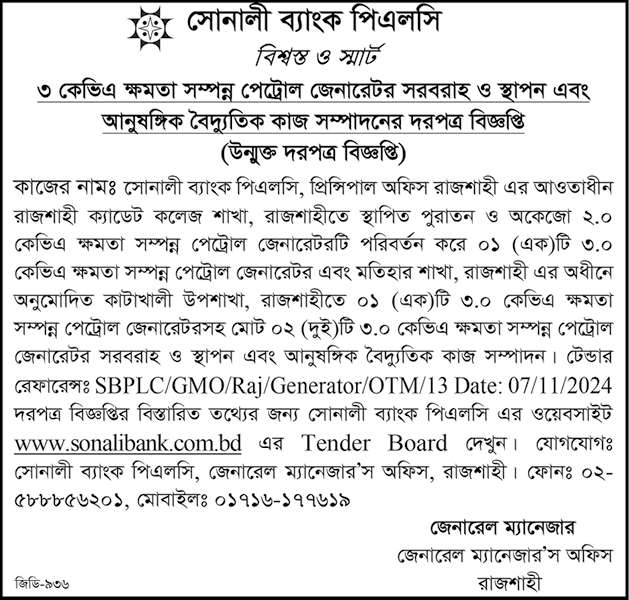 সোনালী ব্যাংক পিএলসি
বিশ্বস্ত ও স্মার্ট

৩ কেভিএ ক্ষমতা সম্পন্ন পেট্রোল জেনারেটর সরবরাহ ও স্থাপন এবং আনুষঙ্গিক বৈদ্যুতিক কাজ সম্পাদনের দরপত্র বিজ্ঞপ্তি
(উন্মুক্ত দরপত্র বিজ্ঞপ্তি)

কাজের নামঃ সোনালী ব্যাংক পিএলসি, প্রিন্সিপাল অফিস রাজশাহী এর আওতাধীন রাজশাহী ক্যাডেট কলেজ শাখা, রাজশাহীতে স্থাপিত পুরাতন ও অকেজো ২.০ কেভিএ ক্ষমতা সম্পন্ন পেট্রোল জেনারেটরটি পরিবর্তন করে ০১ (এক)টি ৩.০ কেভিএ ক্ষমতা সম্পন্ন পেট্রোল জেনারেটর এবং মতিহার শাখা, রাজশাহী এর অধীনে অনুমোদিত কাটাখালী উপশাখা, রাজশাহীতে ০১ (এক)টি ৩.০ কেভিএ ক্ষমতা সম্পন্ন পেট্রোল জেনারেটরসহ মোট ০২ (দুই)টি ৩.০ কেভিএ ক্ষমতা সম্পন্ন পেট্রোল জেনারেটর সরবরাহ ও স্থাপন এবং আনুষঙ্গিক বৈদ্যুতিক কাজ সম্পাদন। টেন্ডার রেফারেন্সঃ SBPLC/GMO/Raj/Generator/OTM/13 Date: 07/11/2024 দরপত্র বিজ্ঞপ্তির বিস্তারিত তথ্যের জন্য সোনালী ব্যাংক পিএলসি এর ওয়েবসাইট www.sonalibank.com.bd এর Tender Board দেখুন। যোগাযোগঃ সোনালী ব্যাংক পিএলসি, জেনারেল ম্যানেজার'স অফিস, রাজশাহী। ফোনঃ ০২-৫৮৮৮৫৬২০১, মোবাইলঃ ০১৭১৬-১৭৭৬১৯

জেনারেল ম্যানেজার
জেনারেল ম্যানেজার'স অফিস
রাজশাহী

জিডি-৯৩৬